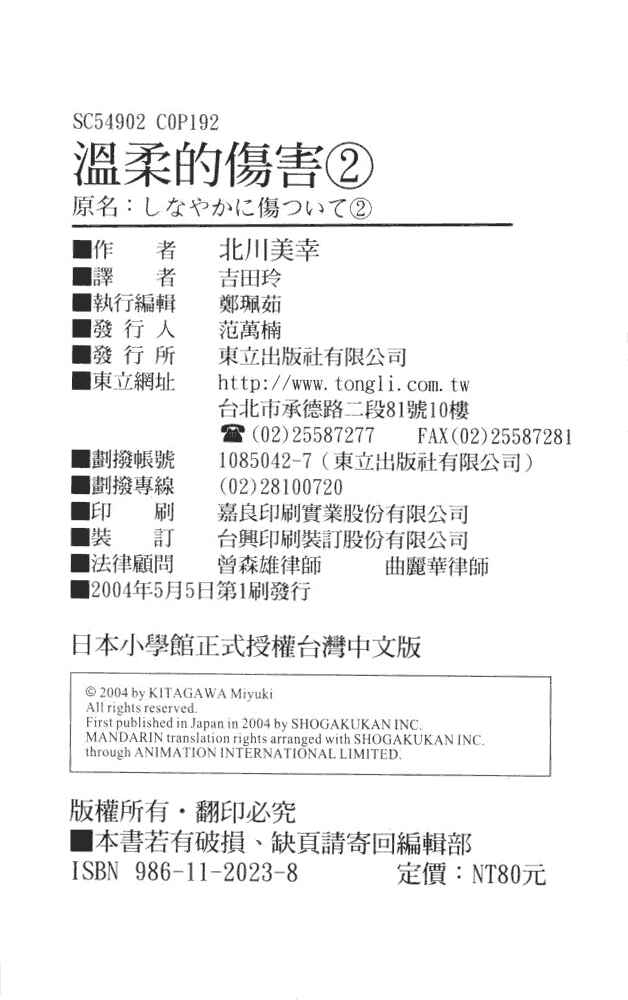 SC54902 C0P192

溫柔的傷害②

原名：しなやかに傷ついて②

■作　者　北川美幸
■譯　者　吉田玲
■執行編輯　鄭珮茹
■發行人　范萬楠
■發行所　東立出版社有限公司
■東立網址　http://www.tongli.com.tw
台北市承德路二段81號10樓
☎(02)25587277　FAX(02)25587281
■劃撥帳號　1085042-7（東立出版社有限公司）
■劃撥專線　(02)28100720
■印　刷　嘉良印刷實業股份有限公司
■裝　訂　台興印刷裝訂股份有限公司
■法律顧問　曾森雄律師　曲麗華律師
■2004年5月5日第1刷發行

日本小學館正式授權台灣中文版

© 2004 by KITAGAWA Miyuki
All rights reserved.
First published in Japan in 2004 by SHOGAKUKAN INC.
MANDARIN translation rights arranged with SHOGAKUKAN INC.
through ANIMATION INTERNATIONAL LIMITED.

版權所有・翻印必究
■本書若有破損、缺頁請寄回編輯部
ISBN 986-11-2023-8　定價：NT80元